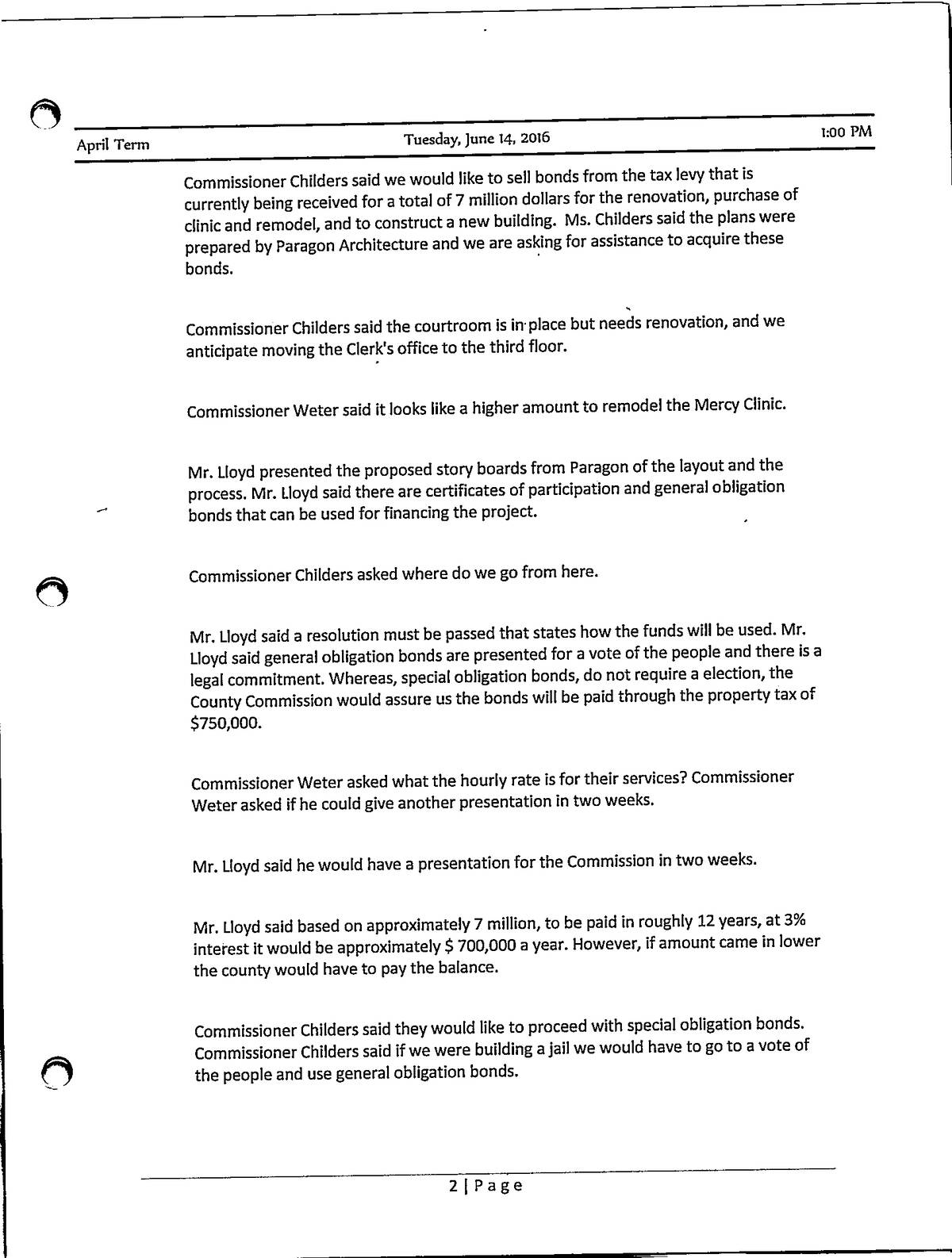 April Term Tuesday, June 14, 2016 1:00 PM

Commissioner Childers said we would like to sell bonds from the tax levy that is currently being received for a total of 7 million dollars for the renovation, purchase of clinic and remodel, and to construct a new building. Ms. Childers said the plans were prepared by Paragon Architecture and we are asking for assistance to acquire these bonds.

Commissioner Childers said the courtroom is in place but needs renovation, and we anticipate moving the Clerk's office to the third floor.

Commissioner Weter said it looks like a higher amount to remodel the Mercy Clinic.

Mr. Lloyd presented the proposed story boards from Paragon of the layout and the process. Mr. Lloyd said there are certificates of participation and general obligation bonds that can be used for financing the project.

Commissioner Childers asked where do we go from here.

Mr. Lloyd said a resolution must be passed that states how the funds will be used. Mr. Lloyd said general obligation bonds are presented for a vote of the people and there is a legal commitment. Whereas, special obligation bonds, do not require a election, the County Commission would assure us the bonds will be paid through the property tax of $750,000.

Commissioner Weter asked what the hourly rate is for their services? Commissioner Weter asked if he could give another presentation in two weeks.

Mr. Lloyd said he would have a presentation for the Commission in two weeks.

Mr. Lloyd said based on approximately 7 million, to be paid in roughly 12 years, at 3% interest it would be approximately $ 700,000 a year. However, if amount came in lower the county would have to pay the balance.

Commissioner Childers said they would like to proceed with special obligation bonds. Commissioner Childers said if we were building a jail we would have to go to a vote of the people and use general obligation bonds.

2 | Page